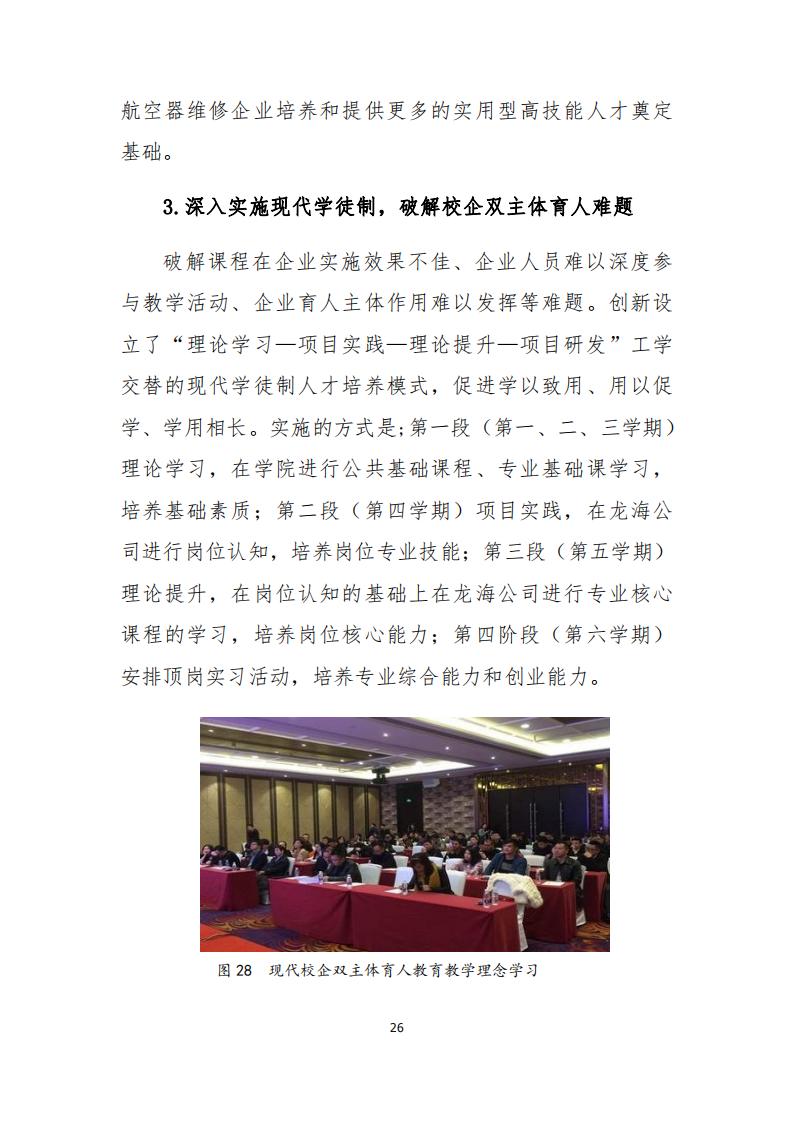 航空器维修企业培养和提供更多的实用型高技能人才奠定基础。

3.深入实施现代学徒制，破解校企双主体育人难题

破解课程在企业实施效果不佳、企业人员难以深度参与教学活动、企业育人主体作用难以发挥等难题。创新设立了“理论学习—项目实践—理论提升—项目研发”工学交替的现代学徒制人才培养模式，促进学以致用、用以促学、学用相长。实施的方式是;第一段（第一、二、三学期）理论学习，在学院进行公共基础课程、专业基础课学习，培养基础素质；第二段（第四学期）项目实践，在龙海公司进行岗位认知，培养岗位专业技能；第三段（第五学期）理论提升，在岗位认知的基础上在龙海公司进行专业核心课程的学习，培养岗位核心能力；第四阶段（第六学期）安排顶岗实习活动，培养专业综合能力和创业能力。

图 28　现代校企双主体育人教育教学理念学习

26